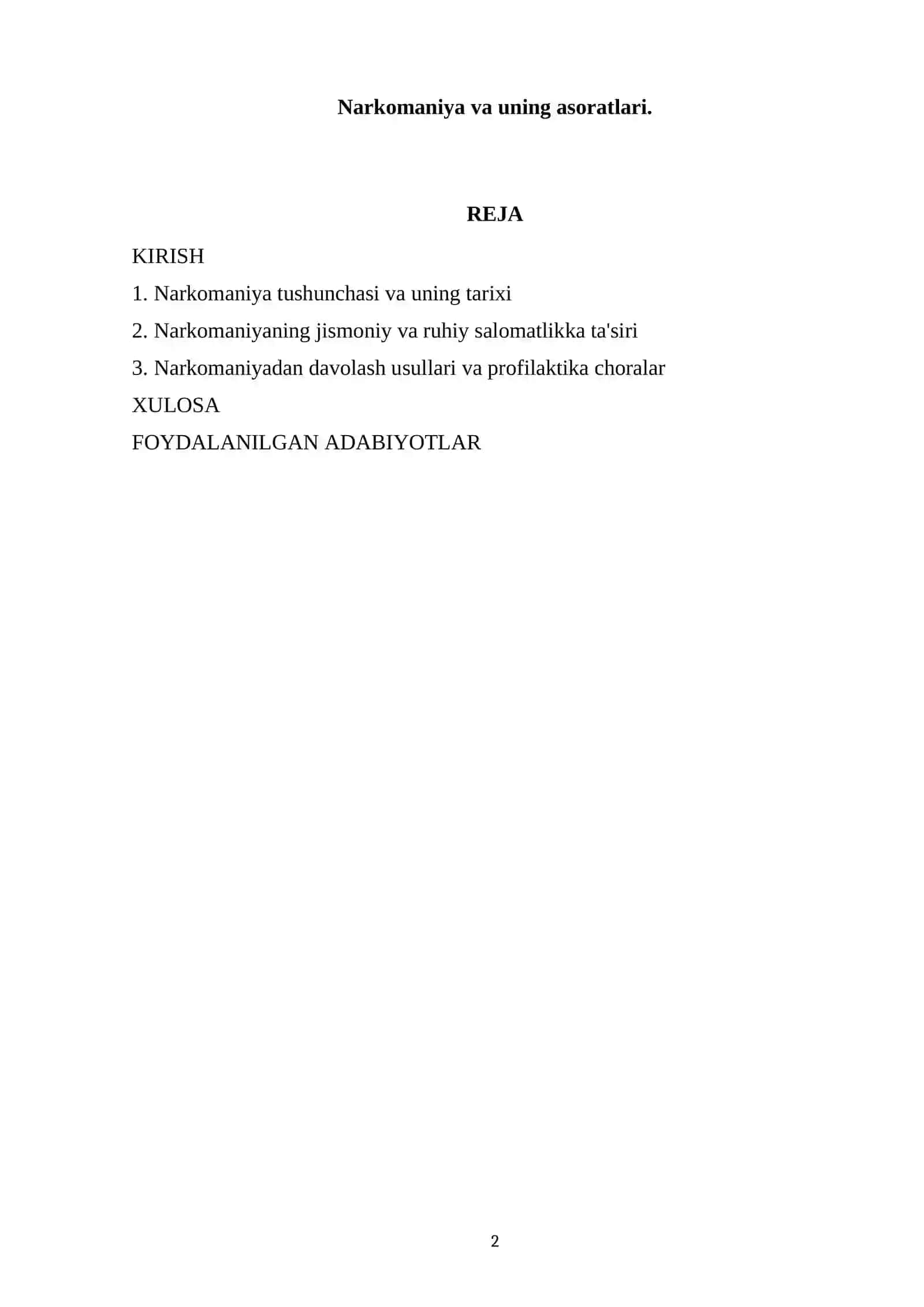 Narkomaniya va uning asoratlari.

REJA

KIRISH

1. Narkomaniya tushunchasi va uning tarixi

2. Narkomaniyaning jismoniy va ruhiy salomatlikka ta'siri

3. Narkomaniyadan davolash usullari va profilaktika choralar

XULOSA

FOYDALANILGAN ADABIYOTLAR

2